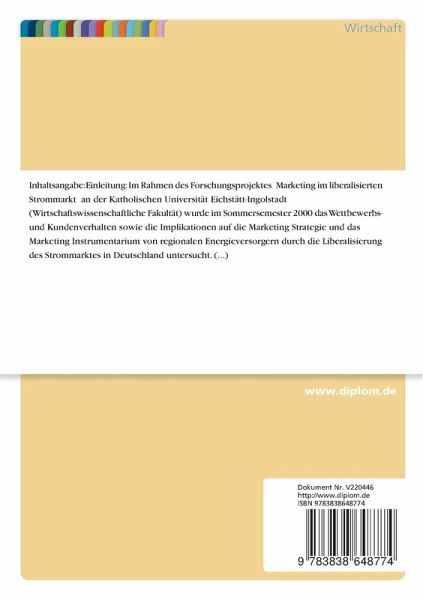 Wirtschaft

Inhaltsangabe:Einleitung: Im Rahmen des Forschungsprojektes Marketing im liberalisierten Strommarkt an der Katholischen Universität Eichstätt-Ingolstadt (Wirtschaftswissenschaftliche Fakultät) wurde im Sommersemester 2000 das Wettbewerbs- und Kundenverhalten sowie die Implikationen auf die Marketing Strategie und das Marketing Instrumentarium von regionalen Energieversorgern durch die Liberalisierung des Strommarktes in Deutschland untersucht. (...)

www.diplom.de

Dokument Nr. V220446
http://www.diplom.de
ISBN 9783838648774

9 783838 648774